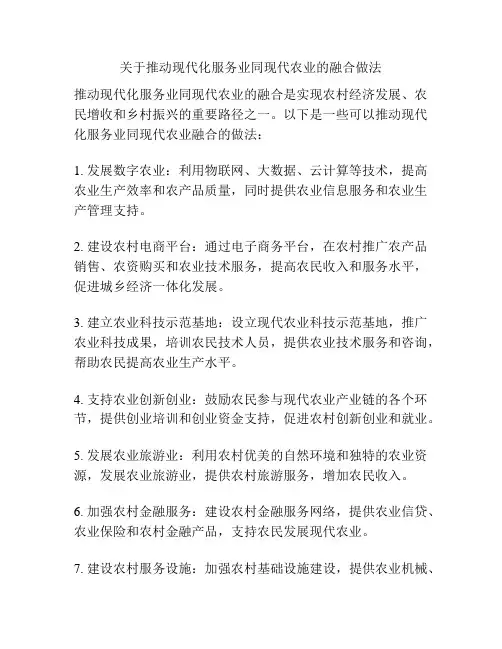 关于推动现代化服务业同现代农业的融合做法

推动现代化服务业同现代农业的融合是实现农村经济发展、农民增收和乡村振兴的重要路径之一。以下是一些可以推动现代化服务业同现代农业融合的做法：

1. 发展数字农业：利用物联网、大数据、云计算等技术，提高农业生产效率和农产品质量，同时提供农业信息服务和农业生产管理支持。

2. 建设农村电商平台：通过电子商务平台，在农村推广农产品销售、农资购买和农业技术服务，提高农民收入和服务水平，促进城乡经济一体化发展。

3. 建立农业科技示范基地：设立现代农业科技示范基地，推广农业科技成果，培训农民技术人员，提供农业技术服务和咨询，帮助农民提高农业生产水平。

4. 支持农业创新创业：鼓励农民参与现代农业产业链的各个环节，提供创业培训和创业资金支持，促进农村创新创业和就业。

5. 发展农业旅游业：利用农村优美的自然环境和独特的农业资源，发展农业旅游业，提供农村旅游服务，增加农民收入。

6. 加强农村金融服务：建设农村金融服务网络，提供农业信贷、农业保险和农村金融产品，支持农民发展现代农业。

7. 建设农村服务设施：加强农村基础设施建设，提供农业机械、